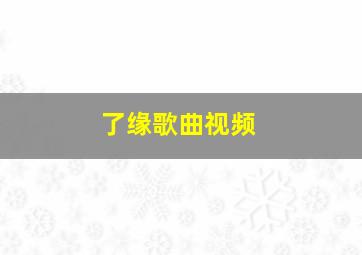 了缘歌曲视频